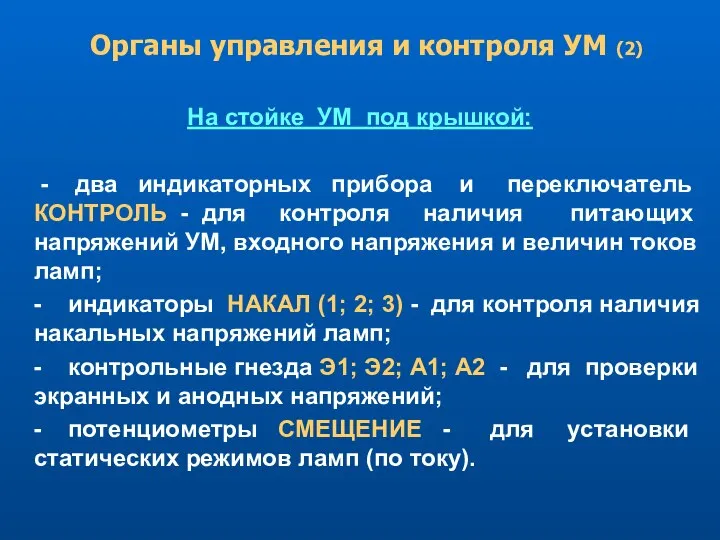 Органы управления и контроля УМ (2)

На стойке УМ под крышкой:

- два индикаторных прибора и переключатель КОНТРОЛЬ - для контроля наличия питающих напряжений УМ, входного напряжения и величин токов ламп;

- индикаторы НАКАЛ (1; 2; 3) - для контроля наличия накальных напряжений ламп;

- контрольные гнезда Э1; Э2; А1; А2 - для проверки экранных и анодных напряжений;

- потенциометры СМЕЩЕНИЕ - для установки статических режимов ламп (по току).